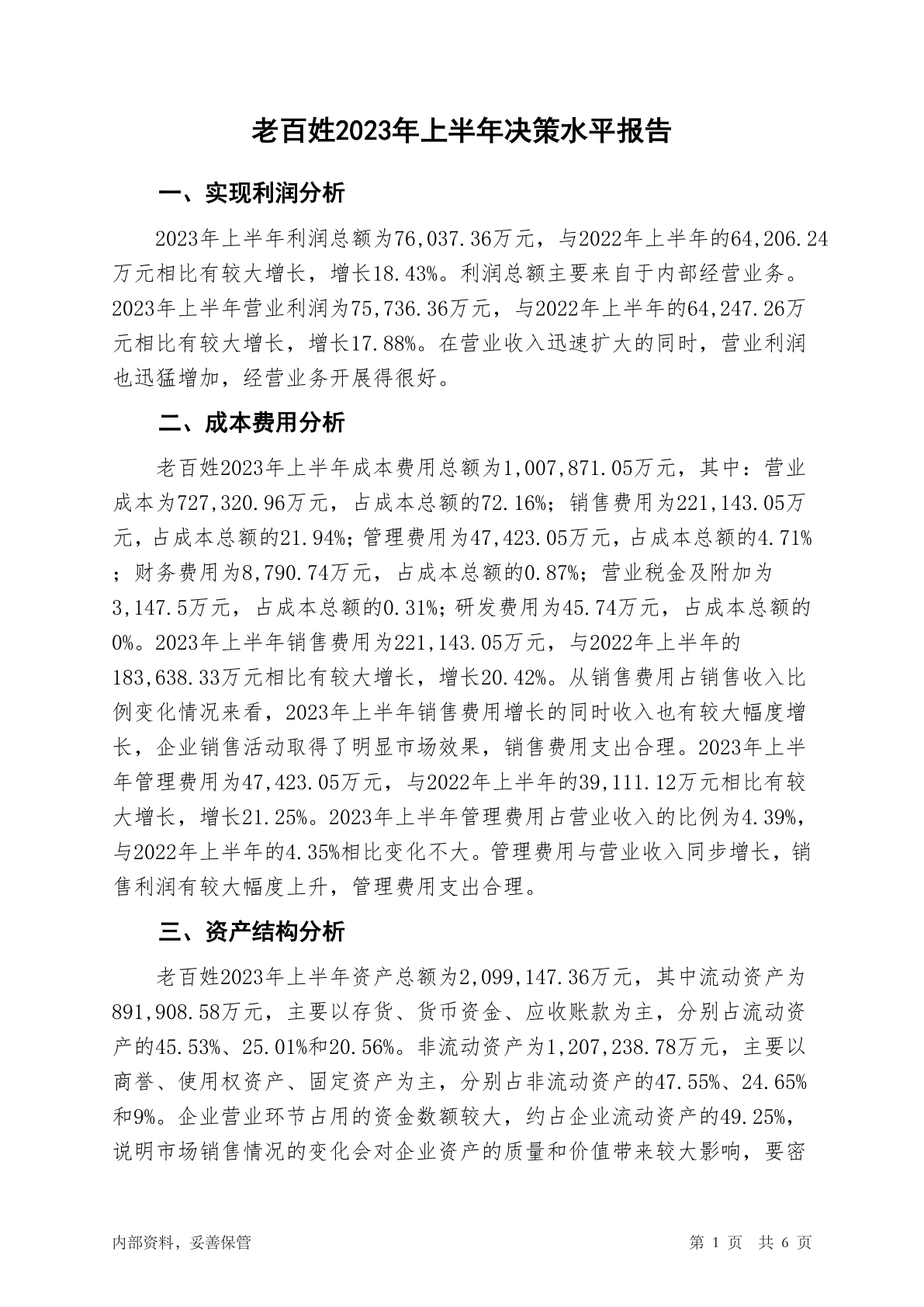 老百姓2023年上半年决策水平报告

一、实现利润分析

2023年上半年利润总额为76,037.36万元，与2022年上半年的64,206.24万元相比有较大增长，增长18.43%。利润总额主要来自于内部经营业务。2023年上半年营业利润为75,736.36万元，与2022年上半年的64,247.26万元相比有较大增长，增长17.88%。在营业收入迅速扩大的同时，营业利润也迅猛增加，经营业务开展得很好。

二、成本费用分析

老百姓2023年上半年成本费用总额为1,007,871.05万元，其中：营业成本为727,320.96万元，占成本总额的72.16%；销售费用为221,143.05万元，占成本总额的21.94%；管理费用为47,423.05万元，占成本总额的4.71%；财务费用为8,790.74万元，占成本总额的0.87%；营业税金及附加为3,147.5万元，占成本总额的0.31%；研发费用为45.74万元，占成本总额的0%。2023年上半年销售费用为221,143.05万元，与2022年上半年的183,638.33万元相比有较大增长，增长20.42%。从销售费用占销售收入比例变化情况来看，2023年上半年销售费用增长的同时收入也有较大幅度增长，企业销售活动取得了明显市场效果，销售费用支出合理。2023年上半年管理费用为47,423.05万元，与2022年上半年的39,111.12万元相比有较大增长，增长21.25%。2023年上半年管理费用占营业收入的比例为4.39%，与2022年上半年的4.35%相比变化不大。管理费用与营业收入同步增长，销售利润有较大幅度上升，管理费用支出合理。

三、资产结构分析

老百姓2023年上半年资产总额为2,099,147.36万元，其中流动资产为891,908.58万元，主要以存货、货币资金、应收账款为主，分别占流动资产的45.53%、25.01%和20.56%。非流动资产为1,207,238.78万元，主要以商誉、使用权资产、固定资产为主，分别占非流动资产的47.55%、24.65%和9%。企业营业环节占用的资金数额较大，约占企业流动资产的49.25%，说明市场销售情况的变化会对企业资产的质量和价值带来较大影响，要密

内部资料，妥善保管

第 1 页 共 6 页